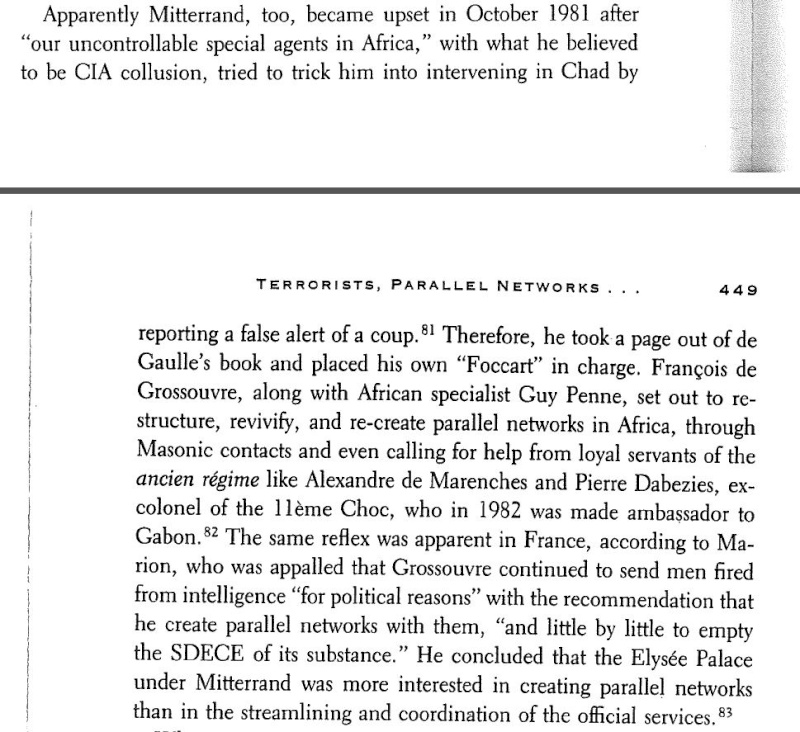 Apparently Mitterrand, too, became upset in October 1981 after "our uncontrollable special agents in Africa," with what he believed to be CIA collusion, tried to trick him into intervening in Chad by

TERRORISTS, PARALLEL NETWORKS . . . 449

reporting a false alert of a coup.$^{81}$ Therefore, he took a page out of de Gaulle's book and placed his own "Foccart" in charge. François de Grossouvre, along with African specialist Guy Penne, set out to restructure, revivify, and re-create parallel networks in Africa, through Masonic contacts and even calling for help from loyal servants of the ancien régime like Alexandre de Marenches and Pierre Dabezies, ex-colonel of the 11ème Choc, who in 1982 was made ambassador to Gabon.$^{82}$ The same reflex was apparent in France, according to Marion, who was appalled that Grossouvre continued to send men fired from intelligence "for political reasons" with the recommendation that he create parallel networks with them, "and little by little to empty the SDECE of its substance." He concluded that the Elysée Palace under Mitterrand was more interested in creating parallel networks than in the streamlining and coordination of the official services.$^{83}$